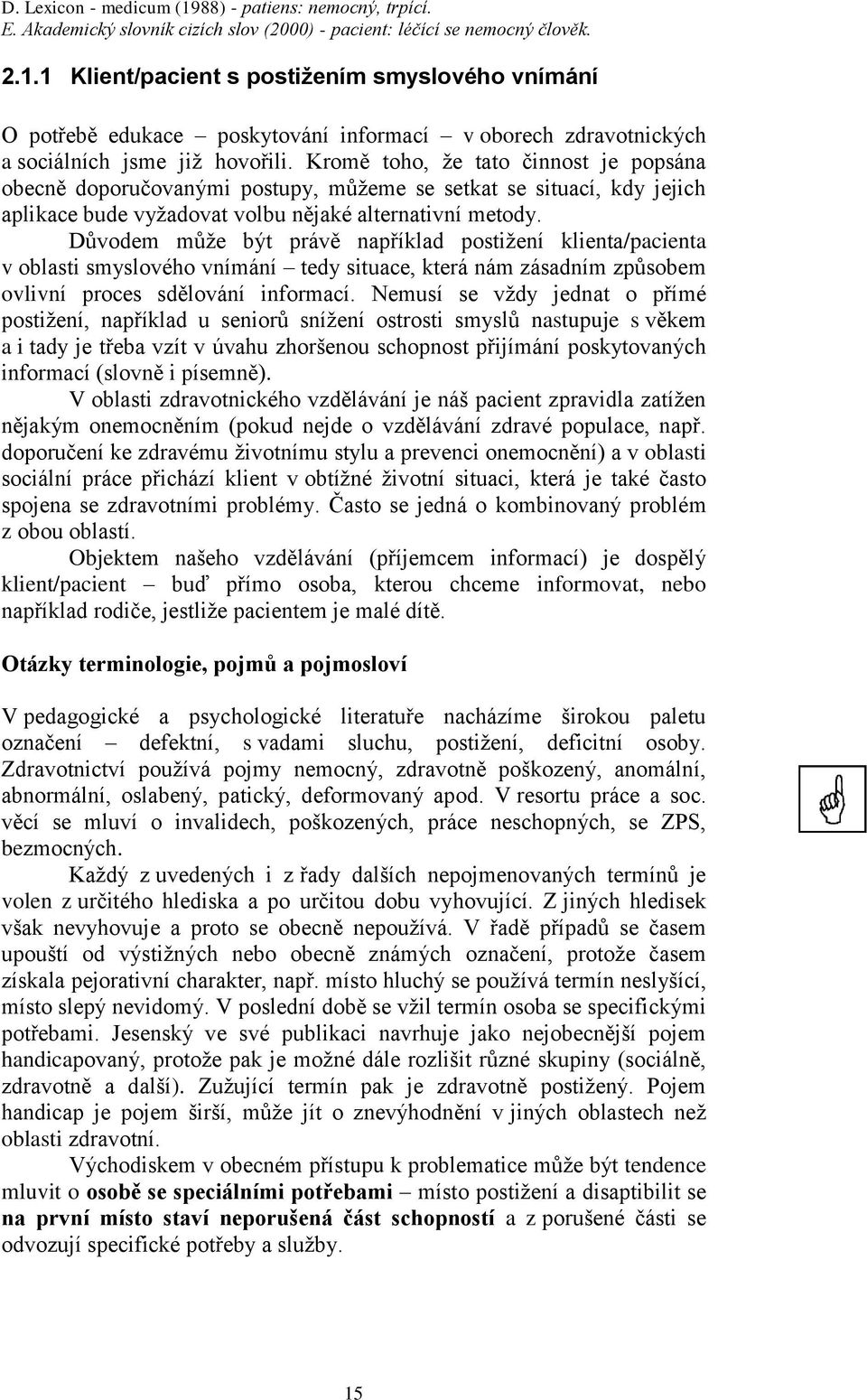 D. Lexicon - medicum (1988) - patiens: nemocný, trpící.
E. Akademický slovník cizích slov (2000) - pacient: léčící se nemocný člověk.

2.1.1 Klient/pacient s postižením smyslového vnímání

O potřebě edukace – poskytování informací – v oborech zdravotnických a sociálních jsme již hovořili. Kromě toho, že tato činnost je popsána obecně doporučovanými postupy, můžeme se setkat se situací, kdy jejich aplikace bude vyžadovat volbu nějaké alternativní metody.

Důvodem může být právě například postižení klienta/pacienta v oblasti smyslového vnímání – tedy situace, která nám zásadním způsobem ovlivní proces sdělování informací. Nemusí se vždy jednat o přímé postižení, například u seniorů snížení ostrosti smyslů nastupuje s věkem a i tady je třeba vzít v úvahu zhoršenou schopnost přijímání poskytovaných informací (slovně i písemně).

V oblasti zdravotnického vzdělávání je náš pacient zpravidla zatížen nějakým onemocněním (pokud nejde o vzdělávání zdravé populace, např. doporučení ke zdravému životnímu stylu a prevenci onemocnění) a v oblasti sociální práce přichází klient v obtížné životní situaci, která je také často spojena se zdravotními problémy. Často se jedná o kombinovaný problém z obou oblastí.

Objektem našeho vzdělávání (příjemcem informací) je dospělý klient/pacient – buď přímo osoba, kterou chceme informovat, nebo například rodiče, jestliže pacientem je malé dítě.

Otázky terminologie, pojmů a pojmosloví

V pedagogické a psychologické literatuře nacházíme širokou paletu označení – defektní, s vadami sluchu, postižení, deficitní osoby. Zdravotnictví používá pojmy nemocný, zdravotně poškozený, anomální, abnormální, oslabený, patický, deformovaný apod. V resortu práce a soc. věcí se mluví o invalidech, poškozených, práce neschopných, se ZPS, bezmocných.

Každý z uvedených i z řady dalších nepojmenovaných termínů je volen z určitého hlediska a po určitou dobu vyhovující. Z jiných hledisek však nevyhovuje a proto se obecně nepoužívá. V řadě případů se časem upouští od výstižných nebo obecně známých označení, protože časem získala pejorativní charakter, např. místo hluchý se používá termín neslyšící, místo slepý nevidomý. V poslední době se vžil termín osoba se specifickými potřebami. Jesenský ve své publikaci navrhuje jako nejobecnější pojem handicapovaný, protože pak je možné dále rozlišit různé skupiny (sociálně, zdravotně a další). Zužující termín pak je zdravotně postižený. Pojem handicap je pojem širší, může jít o znevýhodnění v jiných oblastech než oblasti zdravotní.

Východiskem v obecném přístupu k problematice může být tendence mluvit o osobě se speciálními potřebami – místo postižení a disaptibilit se na první místo staví neporušená část schopností a z porušené části se odvozují specifické potřeby a služby.

15